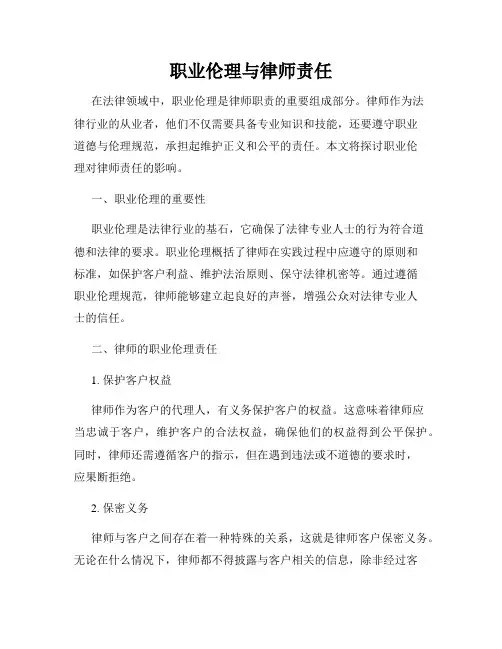 职业伦理与律师责任

在法律领域中，职业伦理是律师职责的重要组成部分。律师作为法律行业的从业者，他们不仅需要具备专业知识和技能，还要遵守职业道德与伦理规范，承担起维护正义和公平的责任。本文将探讨职业伦理对律师责任的影响。

一、职业伦理的重要性

职业伦理是法律行业的基石，它确保了法律专业人士的行为符合道德和法律的要求。职业伦理概括了律师在实践过程中应遵守的原则和标准，如保护客户利益、维护法治原则、保守法律机密等。通过遵循职业伦理规范，律师能够建立起良好的声誉，增强公众对法律专业人士的信任。

二、律师的职业伦理责任

1. 保护客户权益

律师作为客户的代理人，有义务保护客户的权益。这意味着律师应当忠诚于客户，维护客户的合法权益，确保他们的权益得到公平保护。同时，律师还需遵循客户的指示，但在遇到违法或不道德的要求时，应果断拒绝。

2. 保密义务

律师与客户之间存在着一种特殊的关系，这就是律师客户保密义务。无论在什么情况下，律师都不得披露与客户相关的信息，除非经过客